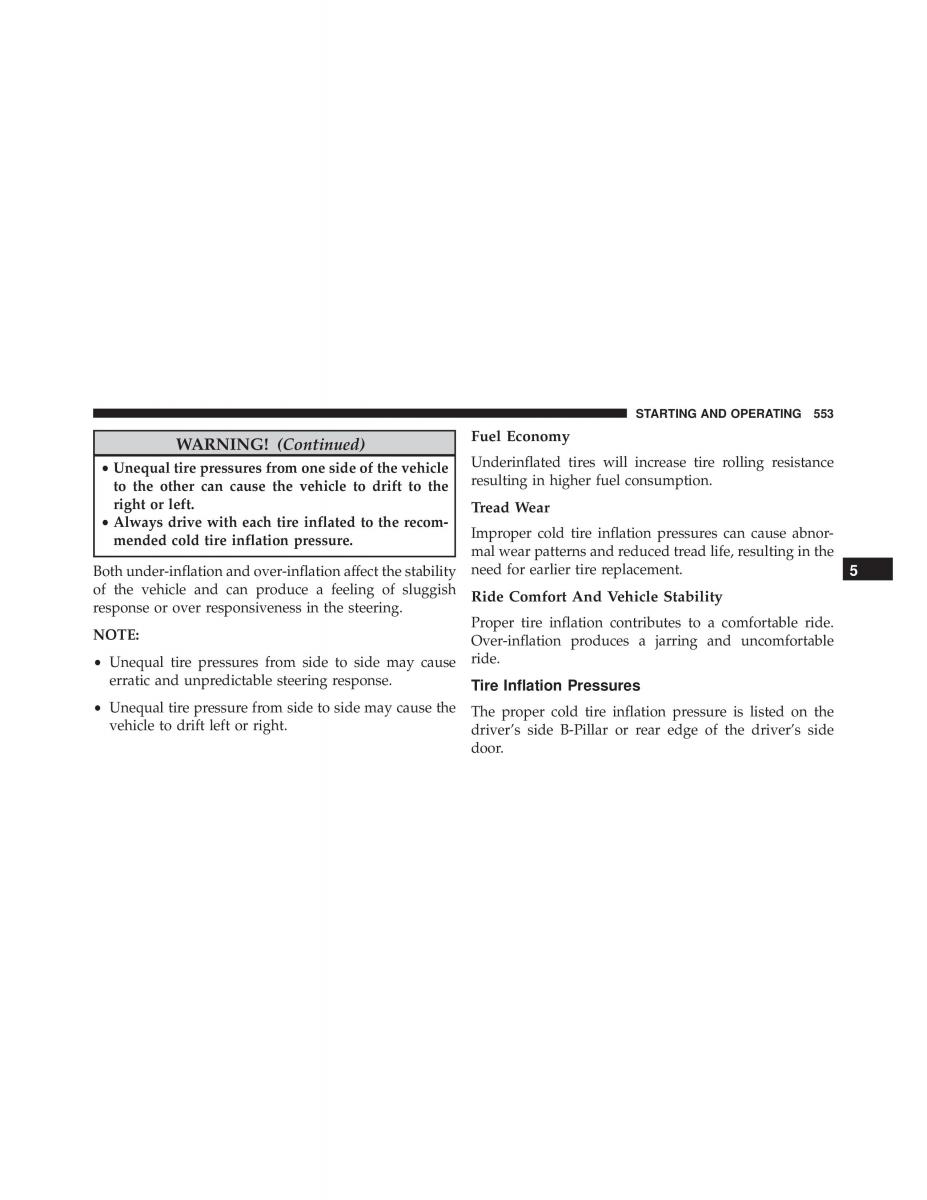 STARTING AND OPERATING 553

WARNING! (Continued)

• Unequal tire pressures from one side of the vehicle to the other can cause the vehicle to drift to the right or left.
• Always drive with each tire inflated to the recommended cold tire inflation pressure.

Both under-inflation and over-inflation affect the stability of the vehicle and can produce a feeling of sluggish response or over responsiveness in the steering.

NOTE:

• Unequal tire pressures from side to side may cause erratic and unpredictable steering response.

• Unequal tire pressure from side to side may cause the vehicle to drift left or right.

Fuel Economy

Underinflated tires will increase tire rolling resistance resulting in higher fuel consumption.

Tread Wear

Improper cold tire inflation pressures can cause abnormal wear patterns and reduced tread life, resulting in the need for earlier tire replacement.

Ride Comfort And Vehicle Stability

Proper tire inflation contributes to a comfortable ride. Over-inflation produces a jarring and uncomfortable ride.

Tire Inflation Pressures

The proper cold tire inflation pressure is listed on the driver's side B-Pillar or rear edge of the driver's side door.

5